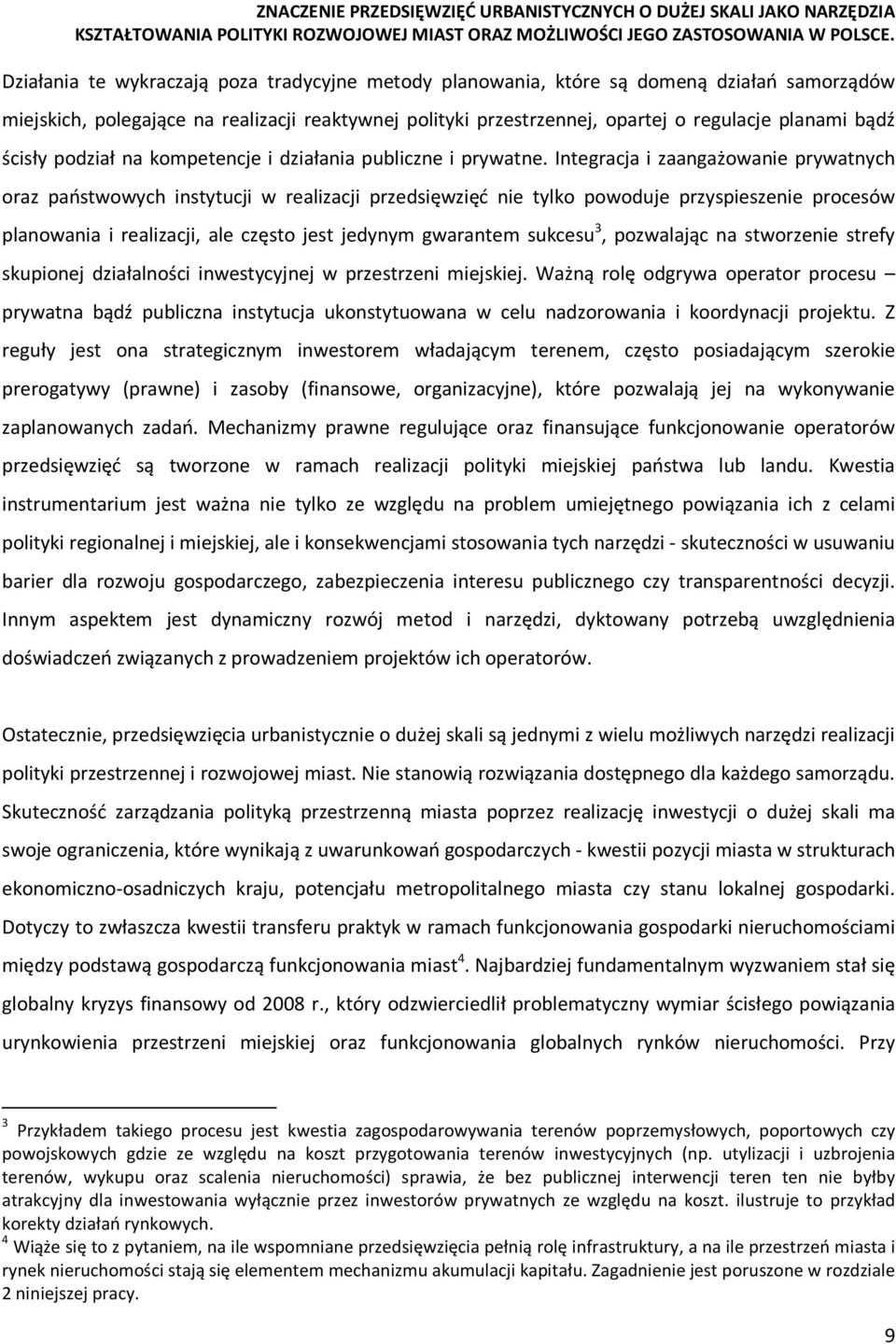 ZNACZENIE PRZEDSIĘWZIĘĆ URBANISTYCZNYCH O DUŻEJ SKALI JAKO NARZĘDZIA KSZTAŁTOWANIA POLITYKI ROZWOJOWEJ MIAST ORAZ MOŻLIWOŚCI JEGO ZASTOSOWANIA W POLSCE.

Działania te wykraczają poza tradycyjne metody planowania, które są domeną działań samorządów miejskich, polegające na realizacji reaktywnej polityki przestrzennej, opartej o regulacje planami bądź ścisły podział na kompetencje i działania publiczne i prywatne. Integracja i zaangażowanie prywatnych oraz państwowych instytucji w realizacji przedsięwzięć nie tylko powoduje przyspieszenie procesów planowania i realizacji, ale często jest jedynym gwarantem sukcesu$^3$, pozwalając na stworzenie strefy skupionej działalności inwestycyjnej w przestrzeni miejskiej. Ważną rolę odgrywa operator procesu – prywatna bądź publiczna instytucja ukonstytuowana w celu nadzorowania i koordynacji projektu. Z reguły jest ona strategicznym inwestorem władającym terenem, często posiadającym szerokie prerogatywy (prawne) i zasoby (finansowe, organizacyjne), które pozwalają jej na wykonywanie zaplanowanych zadań. Mechanizmy prawne regulujące oraz finansujące funkcjonowanie operatorów przedsięwzięć są tworzone w ramach realizacji polityki miejskiej państwa lub landu. Kwestia instrumentarium jest ważna nie tylko ze względu na problem umiejętnego powiązania ich z celami polityki regionalnej i miejskiej, ale i konsekwencjami stosowania tych narzędzi - skuteczności w usuwaniu barier dla rozwoju gospodarczego, zabezpieczenia interesu publicznego czy transparentności decyzji. Innym aspektem jest dynamiczny rozwój metod i narzędzi, dyktowany potrzebą uwzględnienia doświadczeń związanych z prowadzeniem projektów ich operatorów.

Ostatecznie, przedsięwzięcia urbanistycznie o dużej skali są jednymi z wielu możliwych narzędzi realizacji polityki przestrzennej i rozwojowej miast. Nie stanowią rozwiązania dostępnego dla każdego samorządu. Skuteczność zarządzania polityką przestrzenną miasta poprzez realizację inwestycji o dużej skali ma swoje ograniczenia, które wynikają z uwarunkowań gospodarczych - kwestii pozycji miasta w strukturach ekonomiczno-osadniczych kraju, potencjału metropolitalnego miasta czy stanu lokalnej gospodarki. Dotyczy to zwłaszcza kwestii transferu praktyk w ramach funkcjonowania gospodarki nieruchomościami między podstawą gospodarczą funkcjonowania miast$^4$. Najbardziej fundamentalnym wyzwaniem stał się globalny kryzys finansowy od 2008 r., który odzwierciedlił problematyczny wymiar ścisłego powiązania urynkowienia przestrzeni miejskiej oraz funkcjonowania globalnych rynków nieruchomości. Przy

$^3$ Przykładem takiego procesu jest kwestia zagospodarowywania terenów poprzemysłowych, poportowych czy powojskowych gdzie ze względu na koszt przygotowania terenów inwestycyjnych (np. utylizacji i uzbrojenia terenów, wykupu oraz scalenia nieruchomości) sprawia, że bez publicznej interwencji teren ten nie byłby atrakcyjny dla inwestowania wyłącznie przez inwestorów prywatnych ze względu na koszt. ilustruje to przykład korekty działań rynkowych.
$^4$ Wiąże się to z pytaniem, na ile wspomniane przedsięwzięcia pełnią rolę infrastruktury, a na ile przestrzeń miasta i rynek nieruchomości stają się elementem mechanizmu akumulacji kapitału. Zagadnienie jest poruszone w rozdziale 2 niniejszej pracy.

9